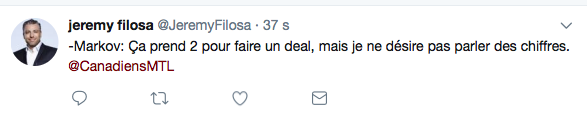 jeremy filosa @JeremyFilosa · 37 s

-Markov: Ça prend 2 pour faire un deal, mais je ne désire pas parler des chiffres. @CanadiensMTL